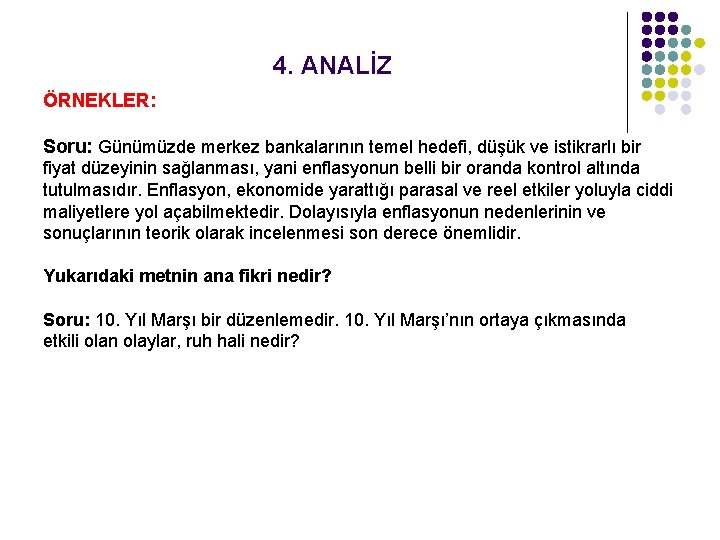 4. ANALİZ

ÖRNEKLER:

Soru: Günümüzde merkez bankalarının temel hedefi, düşük ve istikrarlı bir fiyat düzeyinin sağlanması, yani enflasyonun belli bir oranda kontrol altında tutulmasıdır. Enflasyon, ekonomide yarattığı parasal ve reel etkiler yoluyla ciddi maliyetlere yol açabilmektedir. Dolayısıyla enflasyonun nedenlerinin ve sonuçlarının teorik olarak incelenmesi son derece önemlidir.

Yukarıdaki metnin ana fikri nedir?

Soru: 10. Yıl Marşı bir düzenlemedir. 10. Yıl Marşı'nın ortaya çıkmasında etkili olan olaylar, ruh hali nedir?